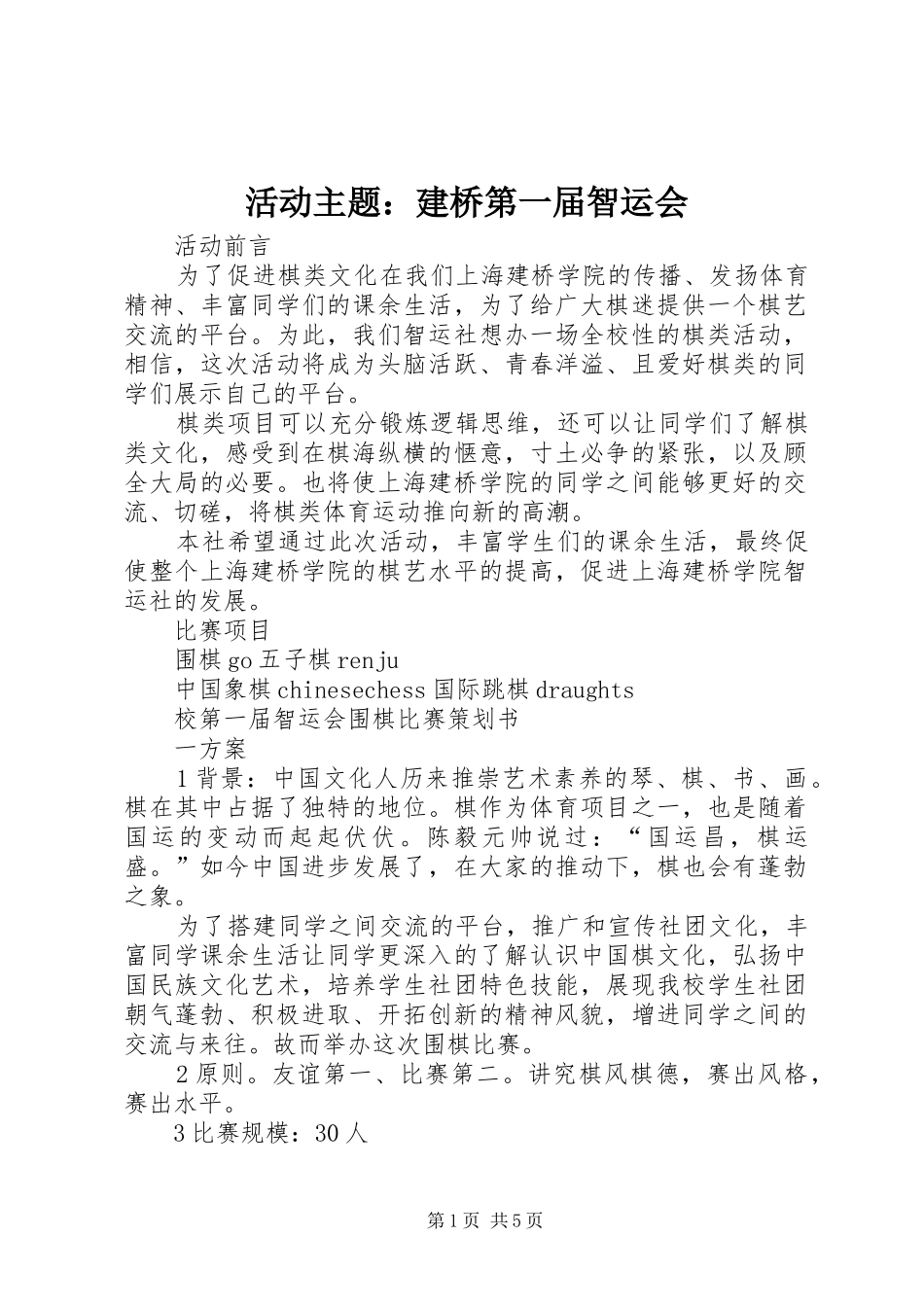 活动主题：建桥第一届智运会

活动前言

为了促进棋类文化在我们上海建桥学院的传播、发扬体育精神、丰富同学们的课余生活，为了给广大棋迷提供一个棋艺交流的平台。为此，我们智运社想办一场全校性的棋类活动，相信，这次活动将成为头脑活跃、青春洋溢、且爱好棋类的同学们展示自己的平台。

棋类项目可以充分锻炼逻辑思维，还可以让同学们了解棋类文化，感受到在棋海纵横的惬意，寸土必争的紧张，以及顾全大局的必要。也将使上海建桥学院的同学之间能够更好的交流、切磋，将棋类体育运动推向新的高潮。

本社希望通过此次活动，丰富学生们的课余生活，最终促使整个上海建桥学院的棋艺水平的提高，促进上海建桥学院智运社的发展。

比赛项目

围棋go五子棋renju

中国象棋chinesechess国际跳棋draughts

校第一届智运会围棋比赛策划书

一方案

1背景：中国文化人历来推崇艺术素养的琴、棋、书、画。棋在其中占据了独特的地位。棋作为体育项目之一，也是随着国运的变动而起起伏伏。陈毅元帅说过：“国运昌，棋运盛。”如今中国进步发展了，在大家的推动下，棋也会有蓬勃之象。

为了搭建同学之间交流的平台，推广和宣传社团文化，丰富同学课余生活让同学更深入的了解认识中国棋文化，弘扬中国民族文化艺术，培养学生社团特色技能，展现我校学生社团朝气蓬勃、积极进取、开拓创新的精神风貌，增进同学之间的交流与来往。故而举办这次围棋比赛。

2原则。友谊第一、比赛第二。讲究棋风棋德，赛出风格，赛出水平。

3比赛规模：30人

第1页 共5页